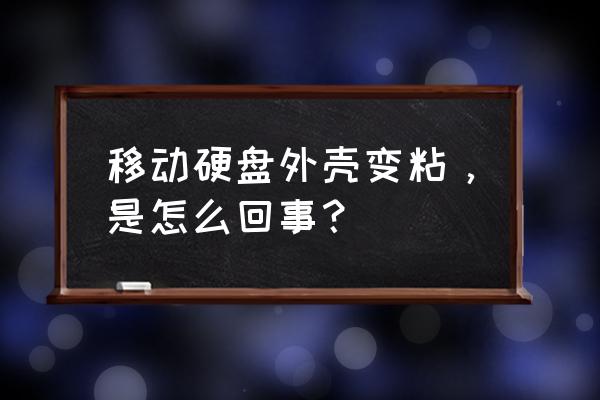 移动硬盘外壳变粘，是怎么回事？